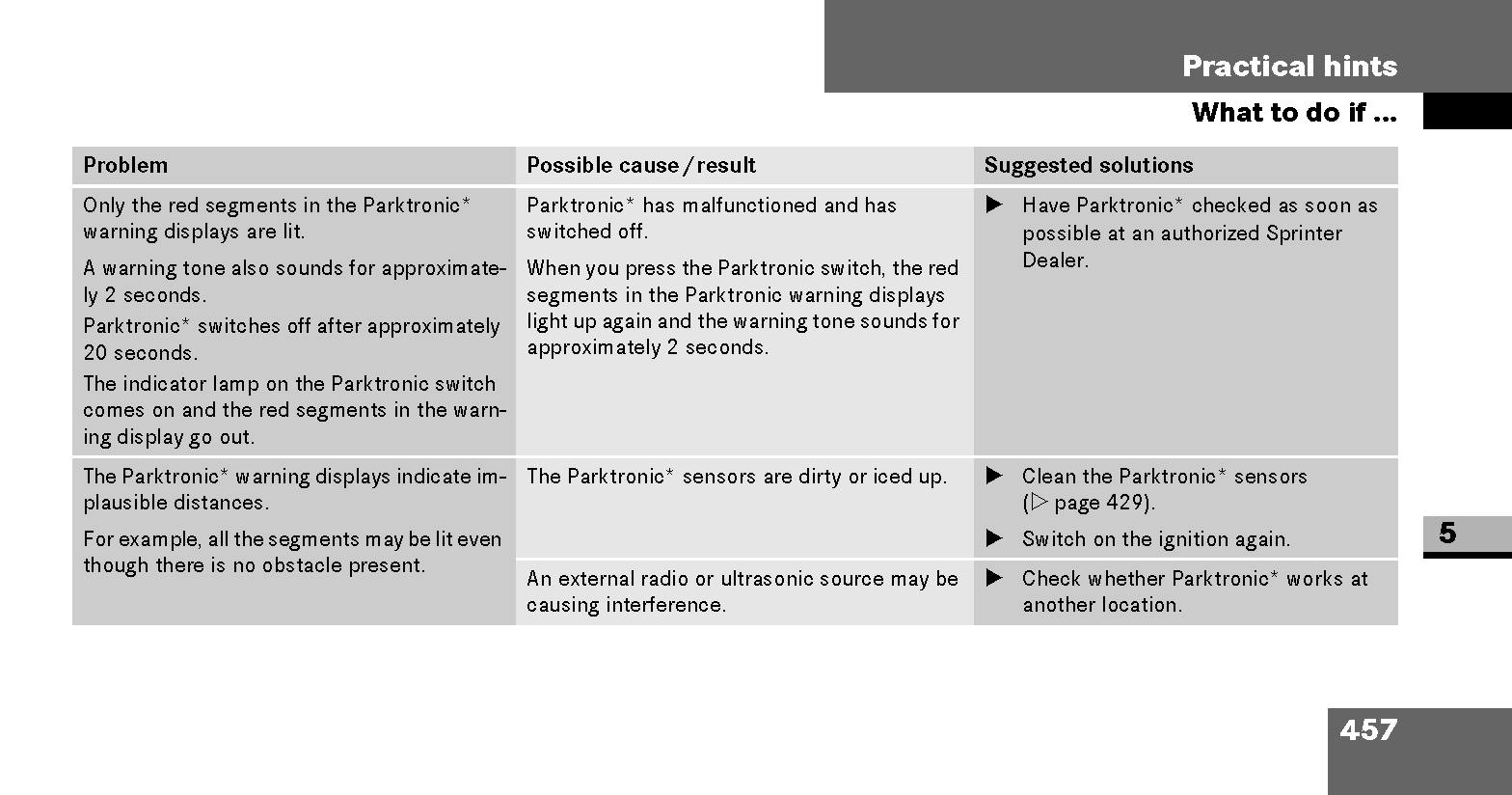 Practical hints

What to do if ...

| Problem | Possible cause / result | Suggested solutions |
|---|---|---|
| Only the red segments in the Parktronic* warning displays are lit. A warning tone also sounds for approximately 2 seconds. Parktronic* switches off after approximately 20 seconds. The indicator lamp on the Parktronic switch comes on and the red segments in the warning display go out. | Parktronic* has malfunctioned and has switched off. When you press the Parktronic switch, the red segments in the Parktronic warning displays light up again and the warning tone sounds for approximately 2 seconds. | ▶ Have Parktronic* checked as soon as possible at an authorized Sprinter Dealer. |
| The Parktronic* warning displays indicate implausible distances. For example, all the segments may be lit even though there is no obstacle present. | The Parktronic* sensors are dirty or iced up. | ▶ Clean the Parktronic* sensors (▷ page 429). ▶ Switch on the ignition again. |
| | An external radio or ultrasonic source may be causing interference. | ▶ Check whether Parktronic* works at another location. |

5

457